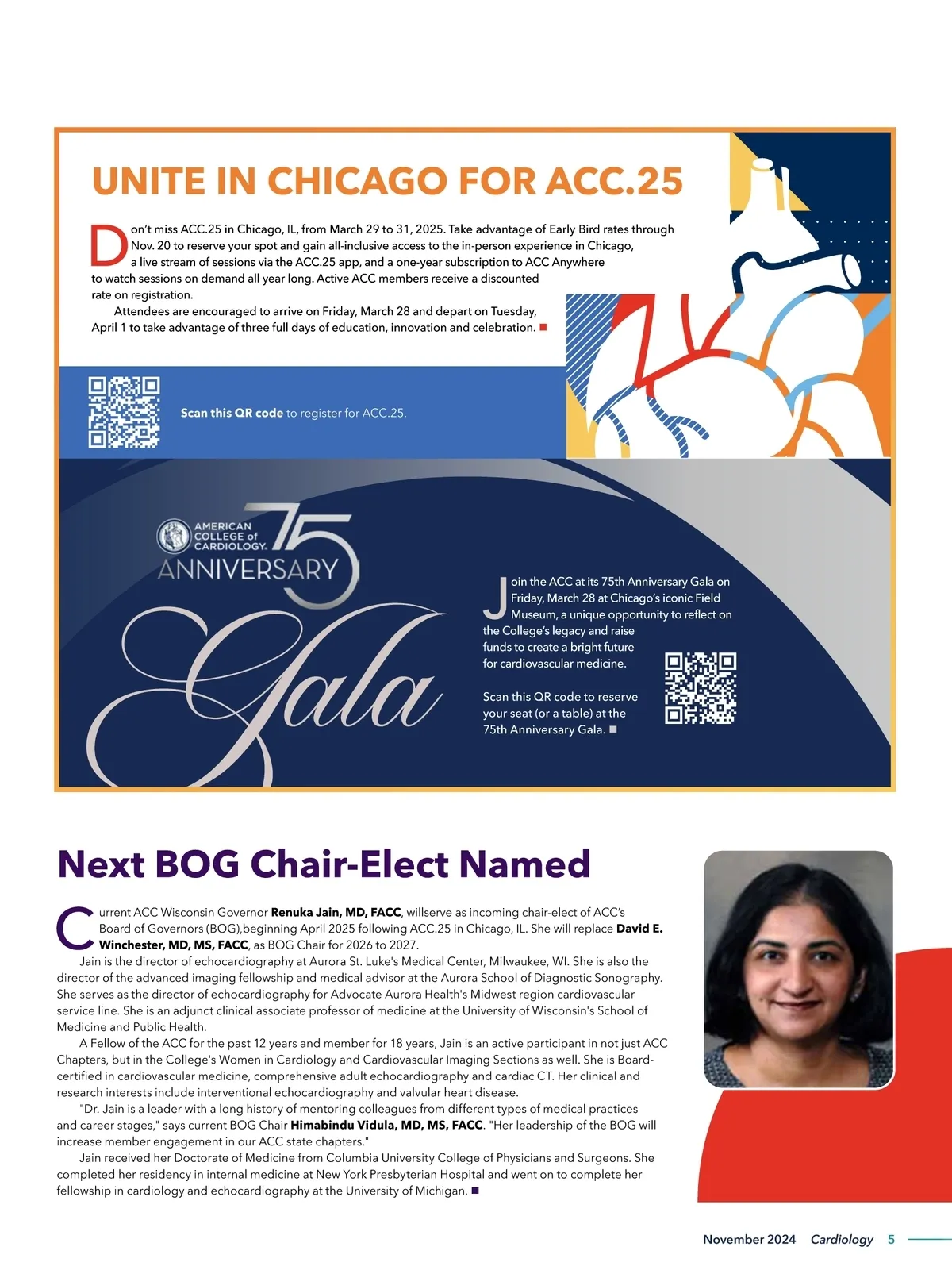 UNITE IN CHICAGO FOR ACC.25

Don't miss ACC.25 in Chicago, IL, from March 29 to 31, 2025. Take advantage of Early Bird rates through Nov. 20 to reserve your spot and gain all-inclusive access to the in-person experience in Chicago, a live stream of sessions via the ACC.25 app, and a one-year subscription to ACC Anywhere to watch sessions on demand all year long. Active ACC members receive a discounted rate on registration.

Attendees are encouraged to arrive on Friday, March 28 and depart on Tuesday, April 1 to take advantage of three full days of education, innovation and celebration.

Scan this QR code to register for ACC.25.

AMERICAN COLLEGE of CARDIOLOGY 75 ANNIVERSARY Gala

Join the ACC at its 75th Anniversary Gala on Friday, March 28 at Chicago's iconic Field Museum, a unique opportunity to reflect on the College's legacy and raise funds to create a bright future for cardiovascular medicine.

Scan this QR code to reserve your seat (or a table) at the 75th Anniversary Gala.

Next BOG Chair-Elect Named

Current ACC Wisconsin Governor Renuka Jain, MD, FACC, willserve as incoming chair-elect of ACC's Board of Governors (BOG),beginning April 2025 following ACC.25 in Chicago, IL. She will replace David E. Winchester, MD, MS, FACC, as BOG Chair for 2026 to 2027.

Jain is the director of echocardiography at Aurora St. Luke's Medical Center, Milwaukee, WI. She is also the director of the advanced imaging fellowship and medical advisor at the Aurora School of Diagnostic Sonography. She serves as the director of echocardiography for Advocate Aurora Health's Midwest region cardiovascular service line. She is an adjunct clinical associate professor of medicine at the University of Wisconsin's School of Medicine and Public Health.

A Fellow of the ACC for the past 12 years and member for 18 years, Jain is an active participant in not just ACC Chapters, but in the College's Women in Cardiology and Cardiovascular Imaging Sections as well. She is Board-certified in cardiovascular medicine, comprehensive adult echocardiography and cardiac CT. Her clinical and research interests include interventional echocardiography and valvular heart disease.

"Dr. Jain is a leader with a long history of mentoring colleagues from different types of medical practices and career stages," says current BOG Chair Himabindu Vidula, MD, MS, FACC. "Her leadership of the BOG will increase member engagement in our ACC state chapters."

Jain received her Doctorate of Medicine from Columbia University College of Physicians and Surgeons. She completed her residency in internal medicine at New York Presbyterian Hospital and went on to complete her fellowship in cardiology and echocardiography at the University of Michigan.

November 2024 Cardiology 5